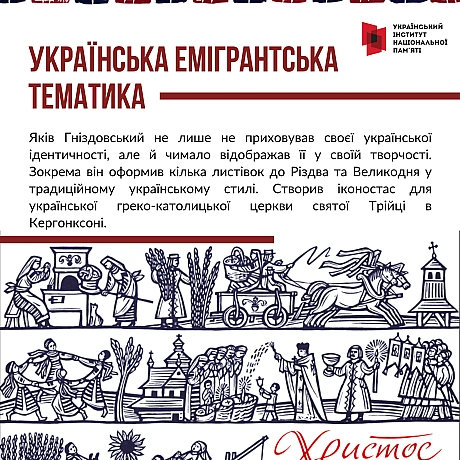 УКРАЇНСЬКИЙ ІНСТИТУТ НАЦІОНАЛЬНОЇ ПАМ'ЯТІ

УКРАЇНСЬКА ЕМІГРАНТСЬКА ТЕМАТИКА

Яків Гніздовський не лише не приховував своєї української ідентичності, але й чимало відображав її у своїй творчості. Зокрема він оформив кілька листівок до Різдва та Великодня у традиційному українському стилі. Створив іконостас для української греко-католицької церкви святої Трійці в Кергонксоні.

Христос